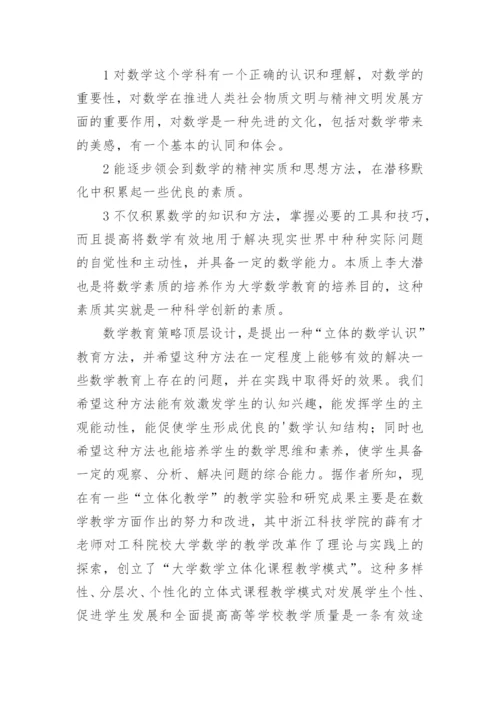 1 对数学这个学科有一个正确的认识和理解，对数学的重要性，对数学在推进人类社会物质文明与精神文明发展方面的重要作用，对数学是一种先进的文化，包括对数学带来的美感，有一个基本的认同和体会。

2 能逐步领会到数学的精神实质和思想方法，在潜移默化中积累起一些优良的素质。

3 不仅积累数学的知识和方法，掌握必要的工具和技巧，而且提高将数学有效地用于解决现实世界中种种实际问题的自觉性和主动性，并具备一定的数学能力。本质上李大潜也是将数学素质的培养作为大学数学教育的培养目的，这种素质其实就是一种科学创新的素质。

数学教育策略顶层设计，是提出一种“立体的数学认识”教育方法，并希望这种方法在一定程度上能够有效的解决一些数学教育上存在的问题，并在实践中取得好的效果。我们希望这种方法能有效激发学生的认知兴趣，能发挥学生的主观能动性，能促使学生形成优良的'数学认知结构；同时也希望这种方法也能培养学生的数学思维和素养，使学生具备一定的观察、分析、解决问题的综合能力。据作者所知，现在有一些“立体化教学”的教学实验和研究成果主要是在数学教学方面作出的努力和改进，其中浙江科技学院的薛有才老师对工科院校大学数学的教学改革作了理论与实践上的探索，创立了“大学数学立体化课程教学模式”。这种多样性、分层次、个性化的立体式课程教学模式对发展学生个性、促进学生发展和全面提高高等学校教学质量是一条有效途